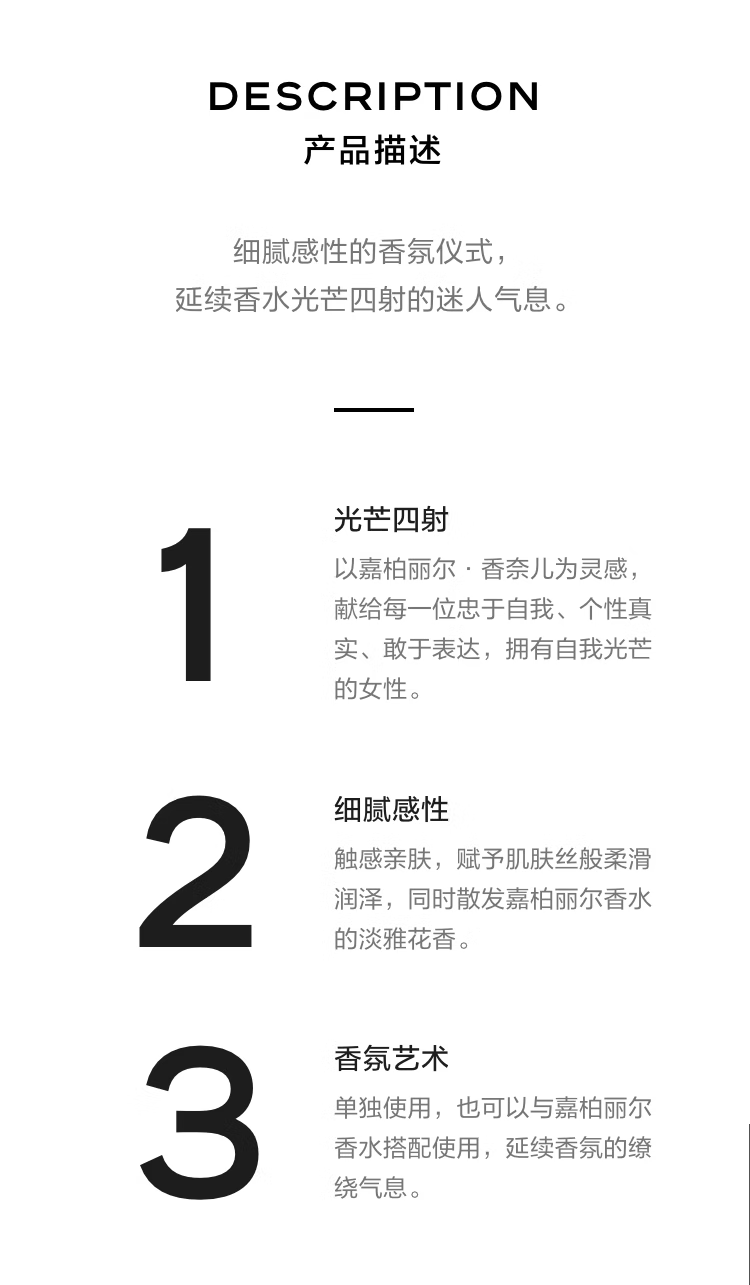 DESCRIPTION
产品描述

细腻感性的香氛仪式，
延续香水光芒四射的迷人气息。

1

光芒四射

以嘉柏丽尔·香奈儿为灵感，献给每一位忠于自我、个性真实、敢于表达，拥有自我光芒的女性。

2

细腻感性

触感亲肤，赋予肌肤丝般柔滑润泽，同时散发嘉柏丽尔香水的淡雅花香。

3

香氛艺术

单独使用，也可以与嘉柏丽尔香水搭配使用，延续香氛的缭绕气息。